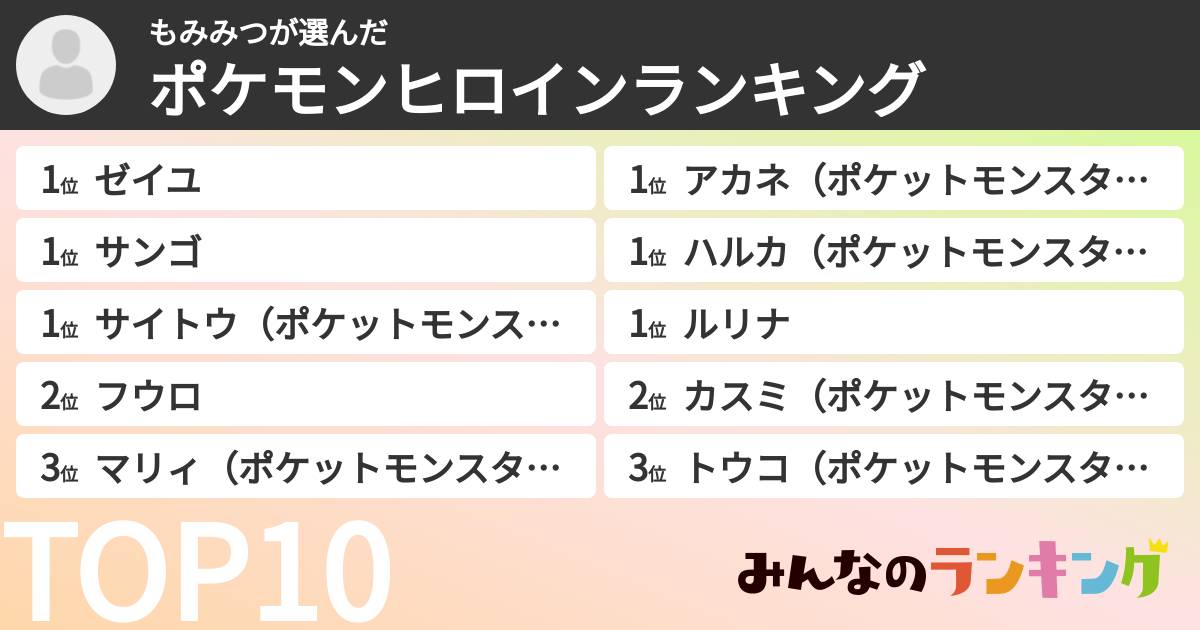 もみみつが選んだ
ポケモンヒロインランキング

1位 ゼイユ
1位 サンゴ
1位 サイトウ（ポケットモンス…
2位 フウロ
3位 マリィ（ポケットモンスタ…

1位 アカネ（ポケットモンスタ…
1位 ハルカ（ポケットモンスタ…
1位 ルリナ
2位 カスミ（ポケットモンスタ…
3位 トウコ（ポケットモンスタ…

TOP10

みんなのランキング